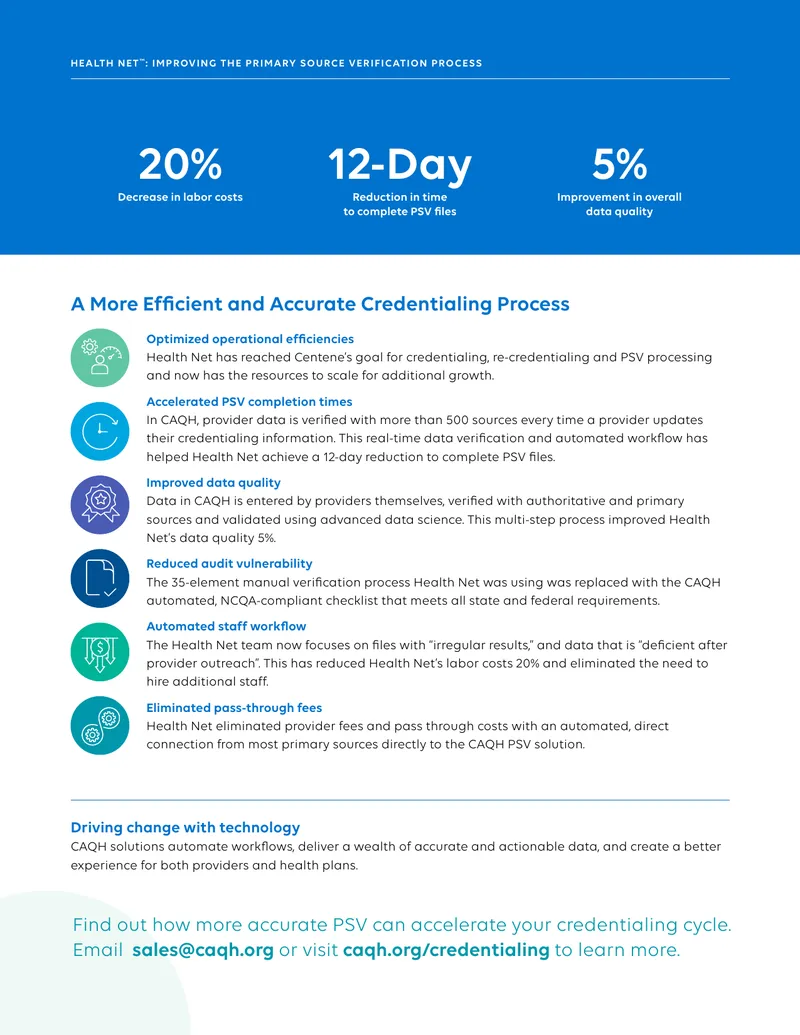 HEALTH NET™: IMPROVING THE PRIMARY SOURCE VERIFICATION PROCESS

20%
Decrease in labor costs

12-Day
Reduction in time to complete PSV files

5%
Improvement in overall data quality

A More Efficient and Accurate Credentialing Process

Optimized operational efficiencies
Health Net has reached Centene's goal for credentialing, re-credentialing and PSV processing and now has the resources to scale for additional growth.

Accelerated PSV completion times
In CAQH, provider data is verified with more than 500 sources every time a provider updates their credentialing information. This real-time data verification and automated workflow has helped Health Net achieve a 12-day reduction to complete PSV files.

Improved data quality
Data in CAQH is entered by providers themselves, verified with authoritative and primary sources and validated using advanced data science. This multi-step process improved Health Net's data quality 5%.

Reduced audit vulnerability
The 35-element manual verification process Health Net was using was replaced with the CAQH automated, NCQA-compliant checklist that meets all state and federal requirements.

Automated staff workflow
The Health Net team now focuses on files with "irregular results," and data that is "deficient after provider outreach". This has reduced Health Net's labor costs 20% and eliminated the need to hire additional staff.

Eliminated pass-through fees
Health Net eliminated provider fees and pass through costs with an automated, direct connection from most primary sources directly to the CAQH PSV solution.

Driving change with technology
CAQH solutions automate workflows, deliver a wealth of accurate and actionable data, and create a better experience for both providers and health plans.

Find out how more accurate PSV can accelerate your credentialing cycle. Email sales@caqh.org or visit caqh.org/credentialing to learn more.